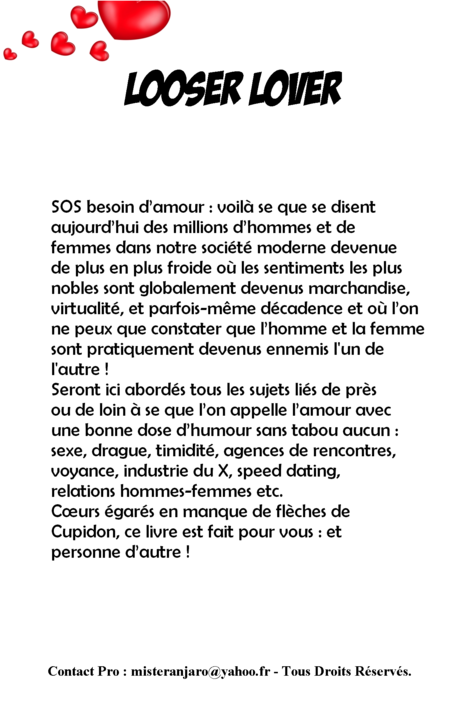 LOOSER LOVER

SOS besoin d'amour : voilà se que se disent aujourd'hui des millions d'hommes et de femmes dans notre société moderne devenue de plus en plus froide où les sentiments les plus nobles sont globalement devenus marchandise, virtualité, et parfois-même décadence et où l'on ne peux que constater que l'homme et la femme sont pratiquement devenus ennemis l'un de l'autre !
Seront ici abordés tous les sujets liés de près ou de loin à se que l'on appelle l'amour avec une bonne dose d'humour sans tabou aucun : sexe, drague, timidité, agences de rencontres, voyance, industrie du X, speed dating, relations hommes-femmes etc.
Cœurs égarés en manque de flèches de Cupidon, ce livre est fait pour vous : et personne d'autre !

Contact Pro : misteranjaro@yahoo.fr - Tous Droits Réservés.